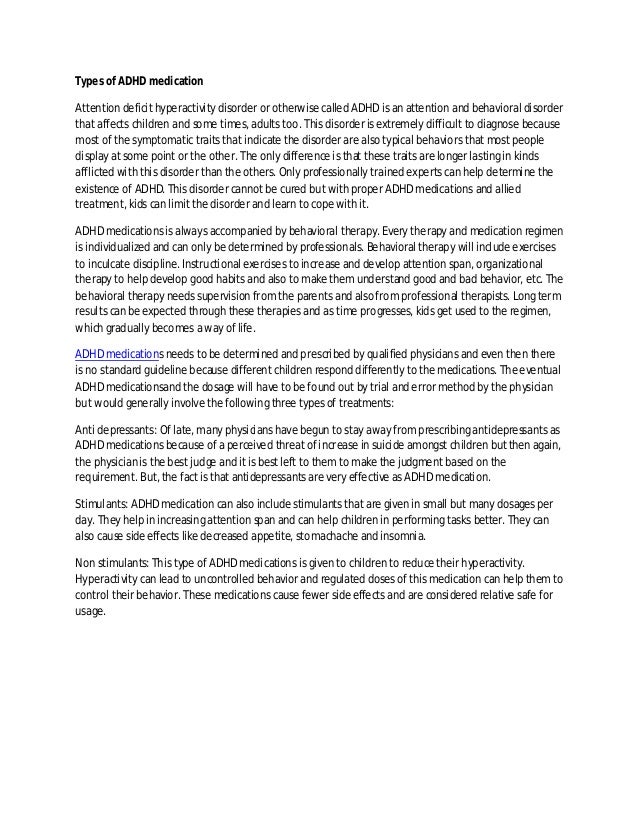 Types of ADHD medication

Attention deficit hyperactivity disorder or otherwise called ADHD is an attention and behavioral disorder that affects children and some times, adults too. This disorder is extremely difficult to diagnose because most of the symptomatic traits that indicate the disorder are also typical behaviors that most people display at some point or the other. The only difference is that these traits are longer lasting in kinds afflicted with this disorder than the others. Only professionally trained experts can help determine the existence of ADHD. This disorder cannot be cured but with proper ADHD medications and allied treatment, kids can limit the disorder and learn to cope with it.

ADHD medications is always accompanied by behavioral therapy. Every therapy and medication regimen is individualized and can only be determined by professionals. Behavioral therapy will include exercises to inculcate discipline. Instructional exercises to increase and develop attention span, organizational therapy to help develop good habits and also to make them understand good and bad behavior, etc. The behavioral therapy needs supervision from the parents and also from professional therapists. Long term results can be expected through these therapies and as time progresses, kids get used to the regimen, which gradually becomes a way of life.

ADHD medications needs to be determined and prescribed by qualified physicians and even then there is no standard guideline because different children respond differently to the medications. The eventual ADHD medicationsand the dosage will have to be found out by trial and error method by the physician but would generally involve the following three types of treatments:

Anti depressants: Of late, many physicians have begun to stay away from prescribing antidepressants as ADHD medications because of a perceived threat of increase in suicide amongst children but then again, the physician is the best judge and it is best left to them to make the judgment based on the requirement. But, the fact is that antidepressants are very effective as ADHD medication.

Stimulants: ADHD medication can also include stimulants that are given in small but many dosages per day. They help in increasing attention span and can help children in performing tasks better. They can also cause side effects like decreased appetite, stomachache and insomnia.

Non stimulants: This type of ADHD medications is given to children to reduce their hyperactivity. Hyperactivity can lead to uncontrolled behavior and regulated doses of this medication can help them to control their behavior. These medications cause fewer side effects and are considered relative safe for usage.